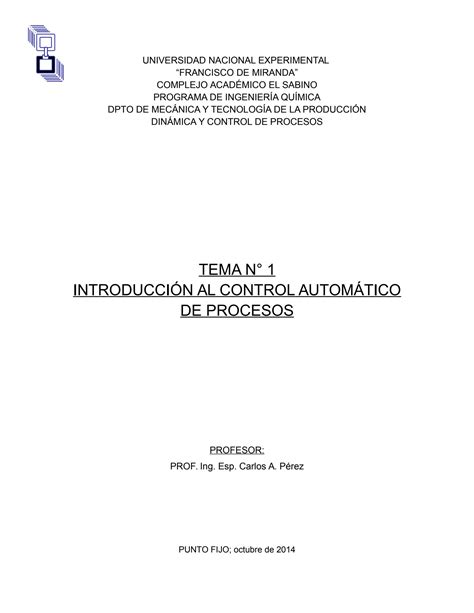 UNIVERSIDAD NACIONAL EXPERIMENTAL
“FRANCISCO DE MIRANDA”
COMPLEJO ACADÉMICO EL SABINO
PROGRAMA DE INGENIERÍA QUÍMICA
DPTO DE MECÁNICA Y TECNOLOGÍA DE LA PRODUCCIÓN
DINÁMICA Y CONTROL DE PROCESOS

TEMA N° 1
INTRODUCCIÓN AL CONTROL AUTOMÁTICO
DE PROCESOS

PROFESOR:
PROF. Ing. Esp. Carlos A. Pérez

PUNTO FIJO; octubre de 2014